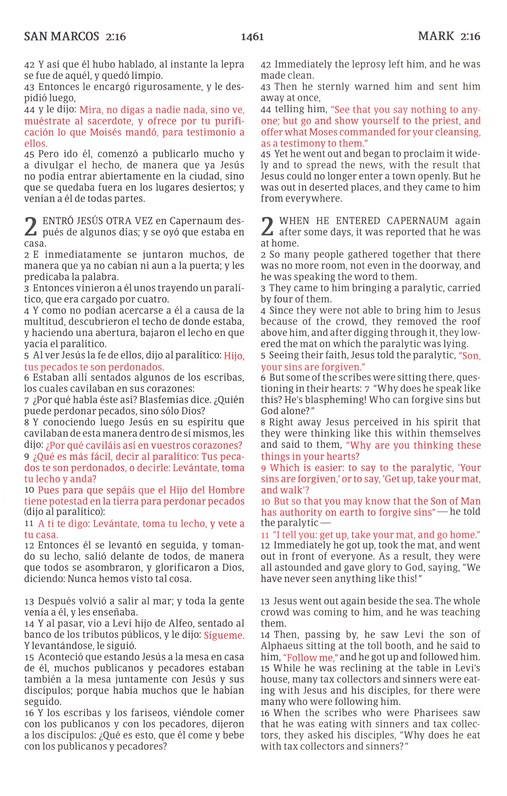 SAN MARCOS 2:16 1461 MARK 2:16

42 Y así que él hubo hablado, al instante la lepra se fue de aquél, y quedó limpio.
43 Entonces le encargó rigurosamente, y le despidió luego,
44 y le dijo: Mira, no digas a nadie nada, sino ve, muéstrate al sacerdote, y ofrece por tu purificación lo que Moisés mandó, para testimonio a ellos.
45 Pero ido él, comenzó a publicarlo mucho y a divulgar el hecho, de manera que ya Jesús no podía entrar abiertamente en la ciudad, sino que se quedaba fuera en los lugares desiertos; y venían a él de todas partes.

2 ENTRÓ JESÚS OTRA VEZ en Capernaum después de algunos días; y se oyó que estaba en casa.
2 E inmediatamente se juntaron muchos, de manera que ya no cabían ni aun a la puerta; y les predicaba la palabra.
3 Entonces vinieron a él unos trayendo un paralítico, que era cargado por cuatro.
4 Y como no podían acercarse a él a causa de la multitud, descubrieron el techo de donde estaba, y haciendo una abertura, bajaron el lecho en que yacía el paralítico.
5 Al ver Jesús la fe de ellos, dijo al paralítico: Hijo, tus pecados te son perdonados.
6 Estaban allí sentados algunos de los escribas, los cuales cavilaban en sus corazones:
7 ¿Por qué habla éste así? Blasfemias dice. ¿Quién puede perdonar pecados, sino sólo Dios?
8 Y conociendo luego Jesús en su espíritu que cavilaban de esta manera dentro de sí mismos, les dijo: ¿Por qué caviláis así en vuestros corazones?
9 ¿Qué es más fácil, decir al paralítico: Tus pecados te son perdonados, o decirle: Levántate, toma tu lecho y anda?
10 Pues para que sepáis que el Hijo del Hombre tiene potestad en la tierra para perdonar pecados (dijo al paralítico):
11 A ti te digo: Levántate, toma tu lecho, y vete a tu casa.
12 Entonces él se levantó en seguida, y tomando su lecho, salió delante de todos, de manera que todos se asombraron, y glorificaron a Dios, diciendo: Nunca hemos visto tal cosa.

13 Después volvió a salir al mar; y toda la gente venía a él, y les enseñaba.
14 Y al pasar, vio a Leví hijo de Alfeo, sentado al banco de los tributos públicos, y le dijo: Sígueme. Y levantándose, le siguió.
15 Aconteció que estando Jesús a la mesa en casa de él, muchos publicanos y pecadores estaban también a la mesa juntamente con Jesús y sus discípulos; porque había muchos que le habían seguido.
16 Y los escribas y los fariseos, viéndole comer con los publicanos y con los pecadores, dijeron a los discípulos: ¿Qué es esto, que él come y bebe con los publicanos y pecadores?

42 Immediately the leprosy left him, and he was made clean.
43 Then he sternly warned him and sent him away at once,
44 telling him, "See that you say nothing to anyone; but go and show yourself to the priest, and offer what Moses commanded for your cleansing, as a testimony to them."
45 Yet he went out and began to proclaim it widely and to spread the news, with the result that Jesus could no longer enter a town openly. But he was out in deserted places, and they came to him from everywhere.

2 WHEN HE ENTERED CAPERNAUM again after some days, it was reported that he was at home.
2 So many people gathered together that there was no more room, not even in the doorway, and he was speaking the word to them.
3 They came to him bringing a paralytic, carried by four of them.
4 Since they were not able to bring him to Jesus because of the crowd, they removed the roof above him, and after digging through it, they lowered the mat on which the paralytic was lying.
5 Seeing their faith, Jesus told the paralytic, "Son, your sins are forgiven."
6 But some of the scribes were sitting there, questioning in their hearts: 7 "Why does he speak like this? He's blaspheming! Who can forgive sins but God alone?"
8 Right away Jesus perceived in his spirit that they were thinking like this within themselves and said to them, "Why are you thinking these things in your hearts?
9 Which is easier: to say to the paralytic, 'Your sins are forgiven,' or to say, 'Get up, take your mat, and walk'?
10 But so that you may know that the Son of Man has authority on earth to forgive sins"—he told the paralytic—
11 "I tell you: get up, take your mat, and go home."
12 Immediately he got up, took the mat, and went out in front of everyone. As a result, they were all astounded and gave glory to God, saying, "We have never seen anything like this!"

13 Jesus went out again beside the sea. The whole crowd was coming to him, and he was teaching them.
14 Then, passing by, he saw Levi the son of Alphaeus sitting at the toll booth, and he said to him, "Follow me," and he got up and followed him.
15 While he was reclining at the table in Levi's house, many tax collectors and sinners were eating with Jesus and his disciples, for there were many who were following him.
16 When the scribes who were Pharisees saw that he was eating with sinners and tax collectors, they asked his disciples, "Why does he eat with tax collectors and sinners?"